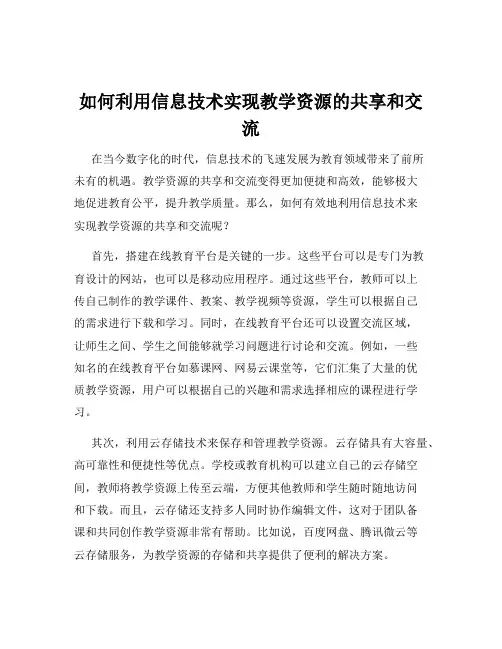 如何利用信息技术实现教学资源的共享和交流

在当今数字化的时代，信息技术的飞速发展为教育领域带来了前所未有的机遇。教学资源的共享和交流变得更加便捷和高效，能够极大地促进教育公平，提升教学质量。那么，如何有效地利用信息技术来实现教学资源的共享和交流呢？

首先，搭建在线教育平台是关键的一步。这些平台可以是专门为教育设计的网站，也可以是移动应用程序。通过这些平台，教师可以上传自己制作的教学课件、教案、教学视频等资源，学生可以根据自己的需求进行下载和学习。同时，在线教育平台还可以设置交流区域，让师生之间、学生之间能够就学习问题进行讨论和交流。例如，一些知名的在线教育平台如慕课网、网易云课堂等，它们汇集了大量的优质教学资源，用户可以根据自己的兴趣和需求选择相应的课程进行学习。

其次，利用云存储技术来保存和管理教学资源。云存储具有大容量、高可靠性和便捷性等优点。学校或教育机构可以建立自己的云存储空间，教师将教学资源上传至云端，方便其他教师和学生随时随地访问和下载。而且，云存储还支持多人同时协作编辑文件，这对于团队备课和共同创作教学资源非常有帮助。比如说，百度网盘、腾讯微云等云存储服务，为教学资源的存储和共享提供了便利的解决方案。